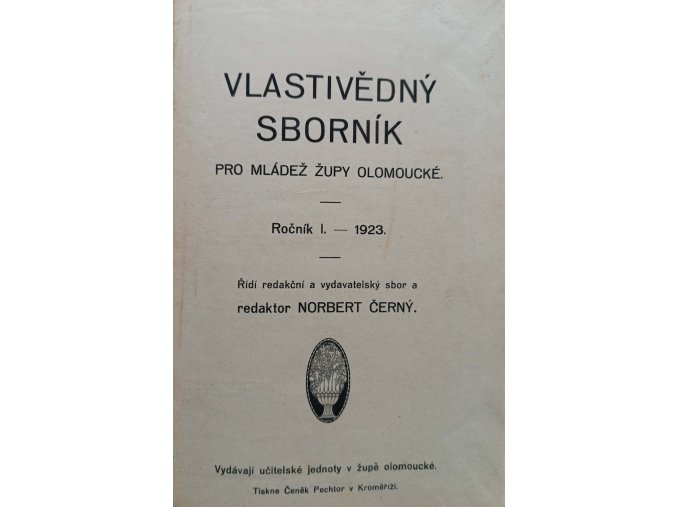 VLASTIVĚDNÝ SBORNÍK

PRO MLÁDEŽ ŽUPY OLOMOUCKÉ.

Ročník I. — 1923.

Řídí redakční a vydavatelský sbor a redaktor NORBERT ČERNÝ.

Vydávají učitelské jednoty v župě olomoucké.

Tiskne Čeněk Pechtor v Kroměříži.